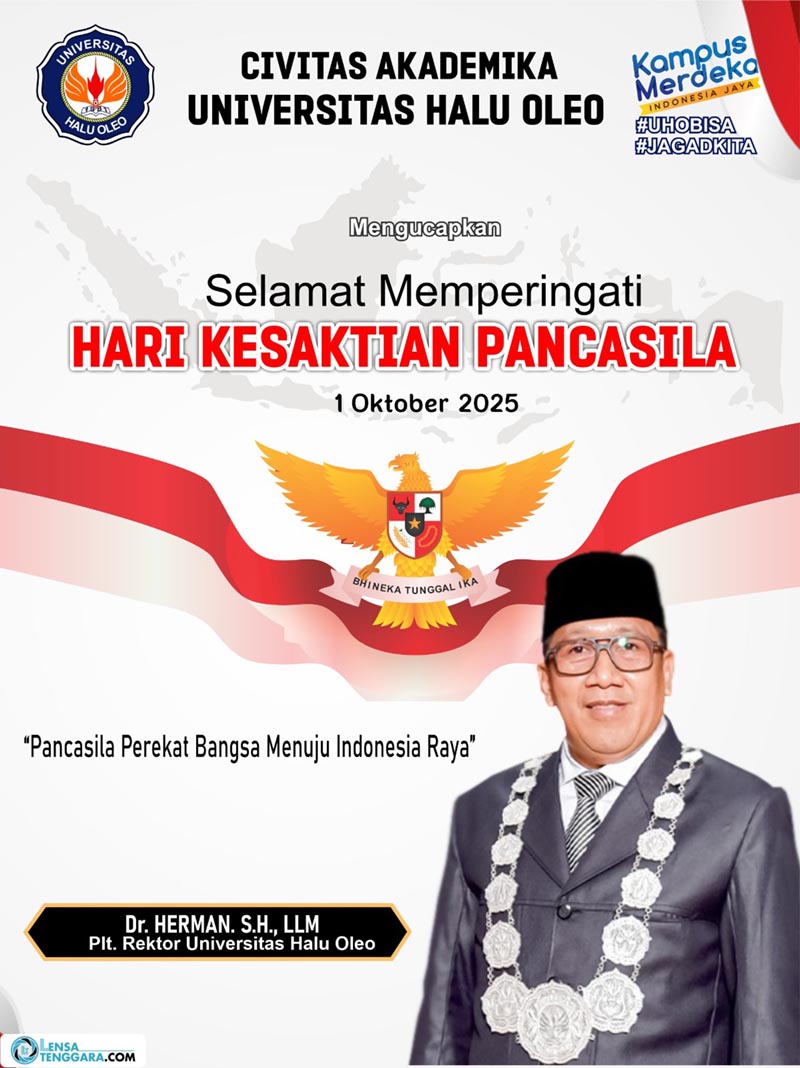 UNIVERSITAS
HALU OLEO

CIVITAS AKADEMIKA
UNIVERSITAS HALU OLEO

Kampus
Merdeka
INDONESIA JAYA
#UHOBISA
#JAGADKITA

Mengucapkan

Selamat Memperingati
HARI KESAKTIAN PANCASILA

1 Oktober 2025

BHINEKA TUNGGAL IKA

"Pancasila Perekat Bangsa Menuju Indonesia Raya"

Dr. HERMAN. S.H., LLM
Plt. Rektor Universitas Halu Oleo

LENSA
TENGGARA.COM